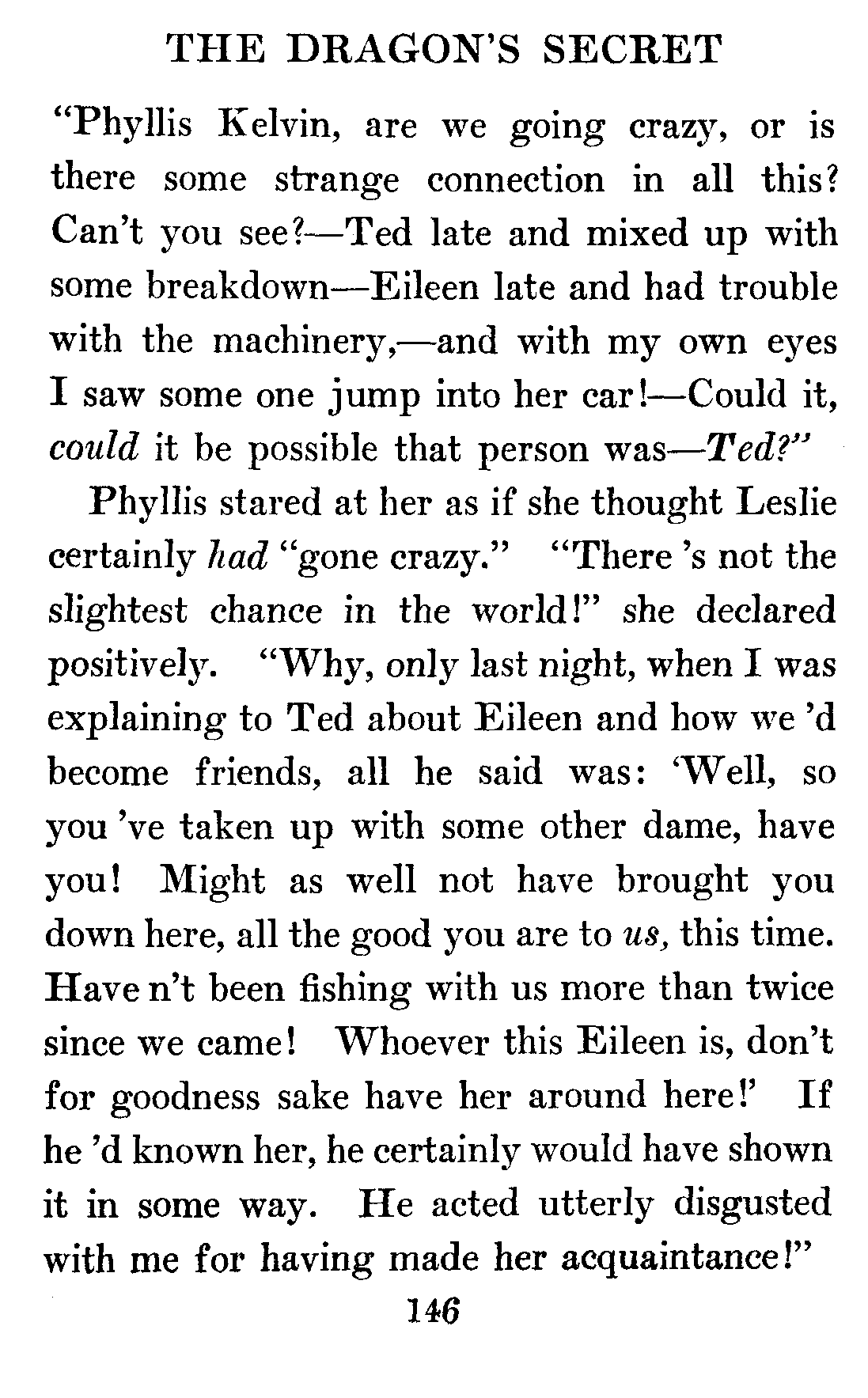 THE DRAGON'S SECRET

"Phyllis Kelvin, are we going crazy, or is there some strange connection in all this? Can't you see?—Ted late and mixed up with some breakdown—Eileen late and had trouble with the machinery,—and with my own eyes I saw some one jump into her car!—Could it, could it be possible that person was—Ted?"

Phyllis stared at her as if she thought Leslie certainly had "gone crazy." "There 's not the slightest chance in the world!" she declared positively. "Why, only last night, when I was explaining to Ted about Eileen and how we 'd become friends, all he said was: 'Well, so you 've taken up with some other dame, have you! Might as well not have brought you down here, all the good you are to us, this time. Have n't been fishing with us more than twice since we came! Whoever this Eileen is, don't for goodness sake have her around here!' If he 'd known her, he certainly would have shown it in some way. He acted utterly disgusted with me for having made her acquaintance!"

146